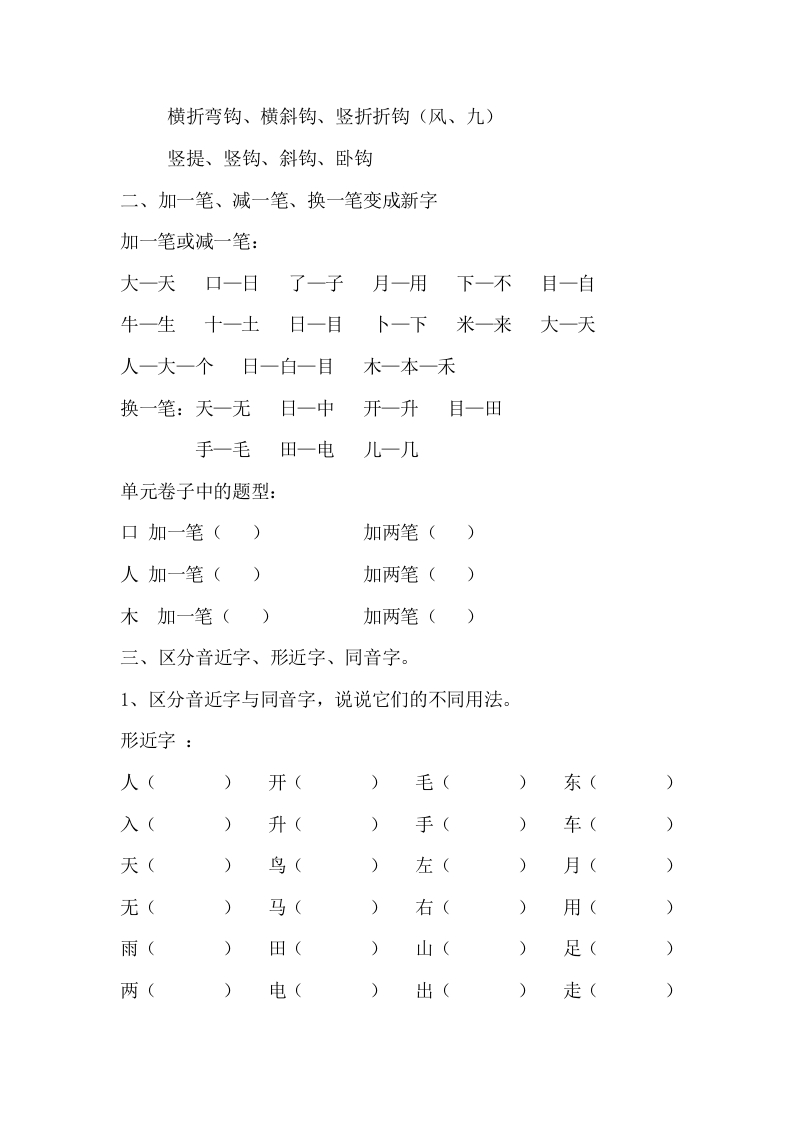 横折弯钩、横斜钩、竖折折钩（风、九）

竖提、竖钩、斜钩、卧钩

二、加一笔、减一笔、换一笔变成新字

加一笔或减一笔：

大—天　口—日　了—子　月—用　下—不　目—自

牛—生　十—士　日—目　卜—下　米—来　大—天

人—大—个　日—白—目　木—本—禾

换一笔：天—无　日—中　开—升　目—田

手—毛　田—电　儿—几

单元卷子中的题型：

口 加一笔（　）　加两笔（　）

人 加一笔（　）　加两笔（　）

木 加一笔（　）　加两笔（　）

三、区分音近字、形近字、同音字。

1、区分音近字与同音字，说说它们的不同用法。

形近字 ：

人（　）　开（　）　毛（　）　东（　）

入（　）　升（　）　手（　）　车（　）

天（　）　鸟（　）　左（　）　月（　）

无（　）　马（　）　右（　）　用（　）

雨（　）　田（　）　山（　）　足（　）

两（　）　电（　）　出（　）　走（　）